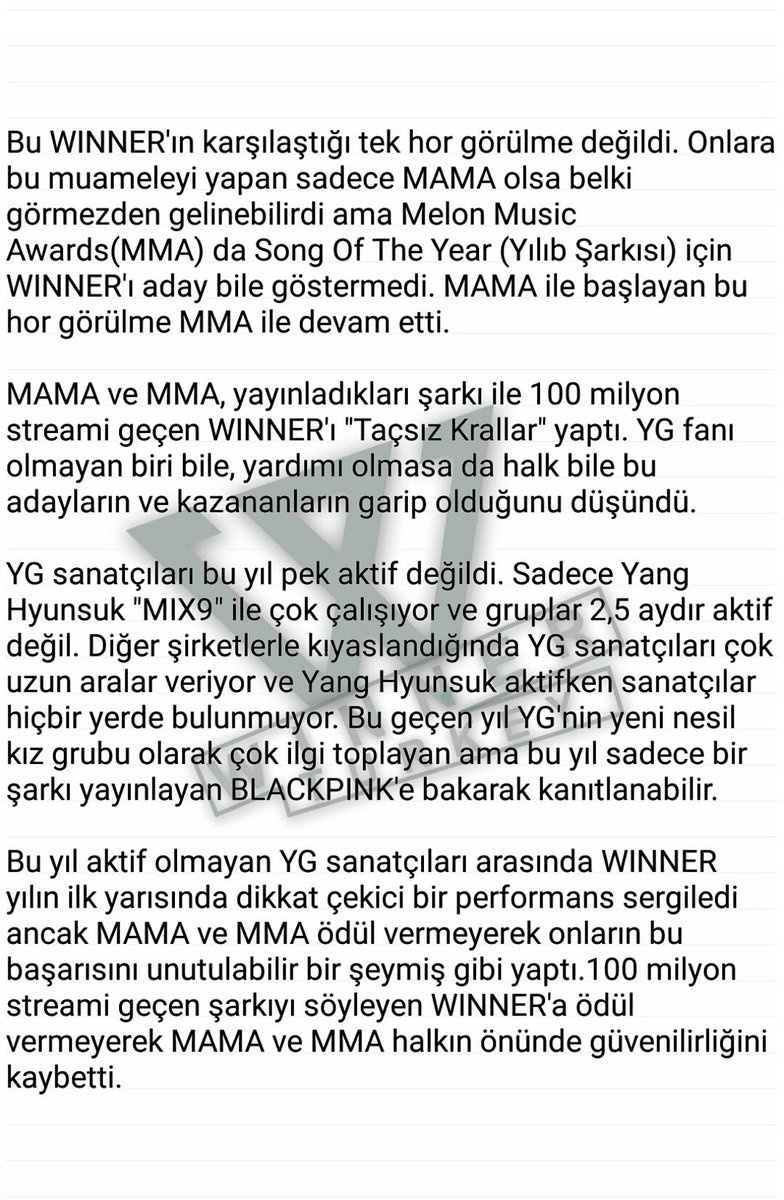 Bu WINNER'ın karşılaştığı tek hor görülme değildi. Onlara bu muameleyi yapan sadece MAMA olsa belki görmezden gelinebilirdi ama Melon Music Awards(MMA) da Song Of The Year (Yılıb Şarkısı) için WINNER'ı aday bile göstermedi. MAMA ile başlayan bu hor görülme MMA ile devam etti.

MAMA ve MMA, yayınladıkları şarkı ile 100 milyon streami geçen WINNER'ı "Taçsız Krallar" yaptı. YG fanı olmayan biri bile, yardımı olmasa da halk bile bu adayların ve kazananların garip olduğunu düşündü.

YG sanatçıları bu yıl pek aktif değildi. Sadece Yang Hyunsuk "MIX9" ile çok çalışıyor ve gruplar 2,5 aydır aktif değil. Diğer şirketlerle kıyaslandığında YG sanatçıları çok uzun aralar veriyor ve Yang Hyunsuk aktifken sanatçılar hiçbir yerde bulunmuyor. Bu geçen yıl YG'nin yeni nesil kız grubu olarak çok ilgi toplayan ama bu yıl sadece bir şarkı yayınlayan BLACKPINK'e bakarak kanıtlanabilir.

Bu yıl aktif olmayan YG sanatçıları arasında WINNER yılın ilk yarısında dikkat çekici bir performans sergiledi ancak MAMA ve MMA ödül vermeyerek onların bu başarısını unutulabilir bir şeymiş gibi yaptı.100 milyon streami geçen şarkıyı söyleyen WINNER'a ödül vermeyerek MAMA ve MMA halkın önünde güvenilirliğini kaybetti.